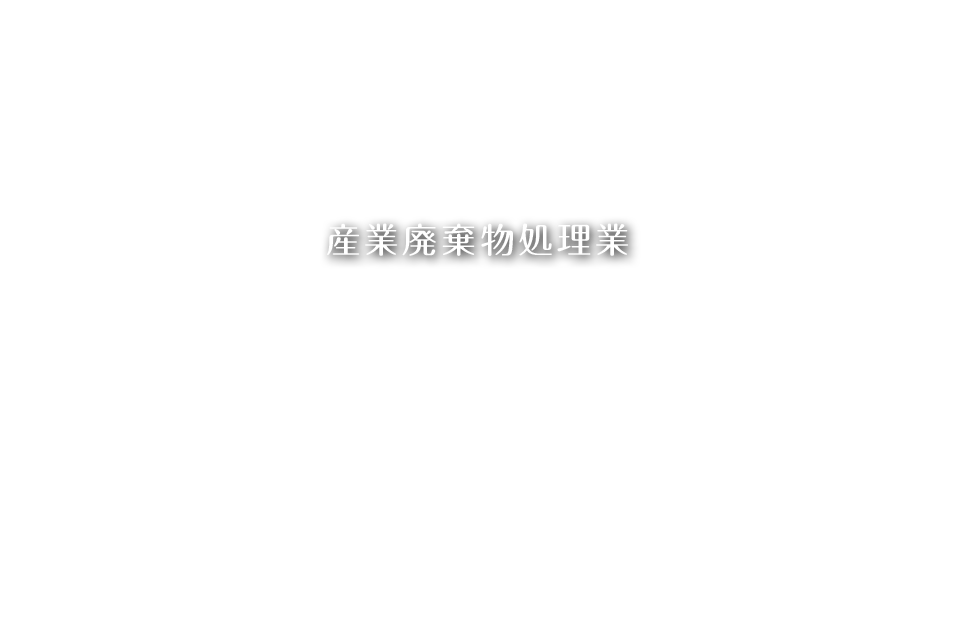 産業廃棄物処理業